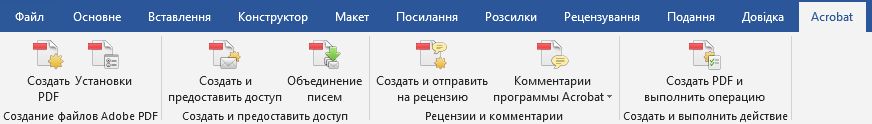 Файл Основне Вставлення Конструктор Макет Посилання Розсилки Рецензування Подання Довідка Acrobat

Создать PDF
Установки
Создание файлов Adobe PDF

Создать и предоставить доступ
Объединение писем
Создать и предоставить доступ

Создать и отправить на рецензию
Комментарии программы Acrobat
Рецензии и комментарии

Создать PDF и выполнить операцию
Создать и выполнить действие